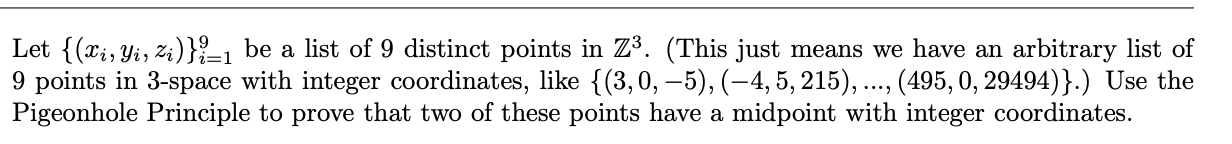 Let $\{(x_i, y_i, z_i)\}_{i=1}^{9}$ be a list of 9 distinct points in $\mathbb{Z}^3$. (This just means we have an arbitrary list of 9 points in 3-space with integer coordinates, like $\{(3, 0, -5), (-4, 5, 215), ..., (495, 0, 29494)\}$.) Use the Pigeonhole Principle to prove that two of these points have a midpoint with integer coordinates.